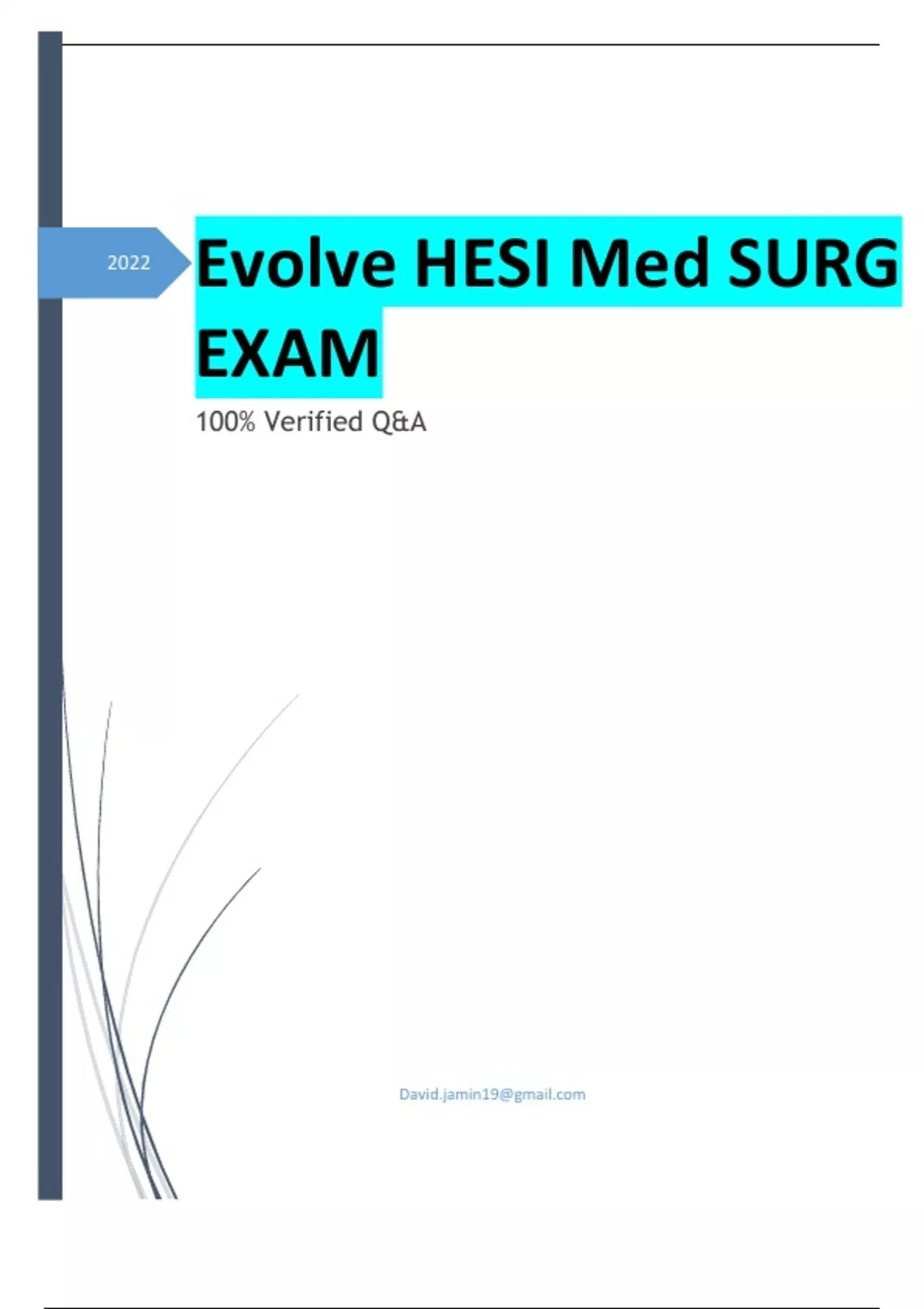 2022

Evolve HESI Med SURG EXAM

100% Verified Q&A

David.jamin19@gmail.com